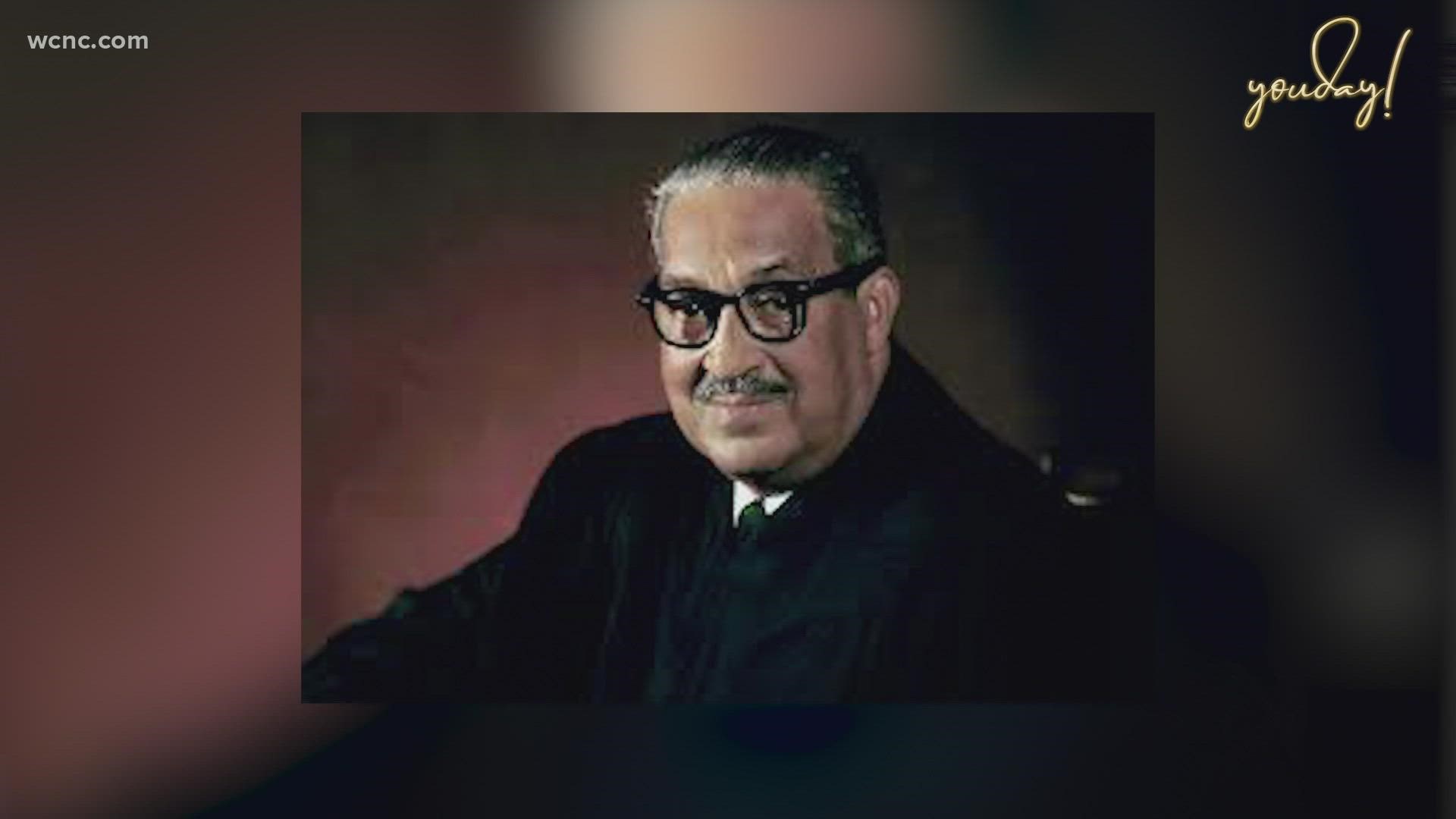 wcnc.com

youday!